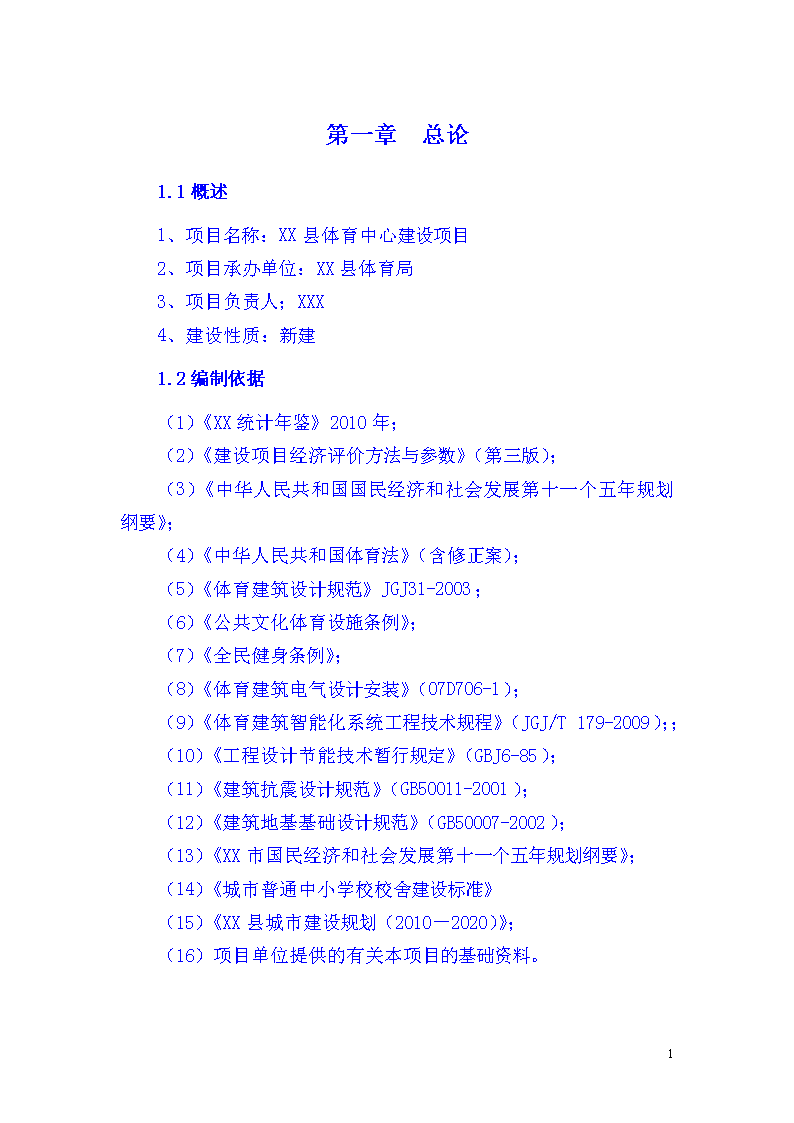 第一章　总论

1.1 概述

1、项目名称：XX 县体育中心建设项目

2、项目承办单位：XX 县体育局

3、项目负责人；XXX

4、建设性质：新建

1.2 编制依据

（1）《XX 统计年鉴》2010 年；

（2）《建设项目经济评价方法与参数》（第三版）；

（3）《中华人民共和国国民经济和社会发展第十一个五年规划纲要》；

（4）《中华人民共和国体育法》（含修正案）；

（5）《体育建筑设计规范》JGJ31-2003；

（6）《公共文化体育设施条例》；

（7）《全民健身条例》；

（8）《体育建筑电气设计安装》（07D706-1）；

（9）《体育建筑智能化系统工程技术规程》（JGJ/T 179-2009）;；

（10）《工程设计节能技术暂行规定》（GBJ6-85）；

（11）《建筑抗震设计规范》（GB50011-2001）；

（12）《建筑地基基础设计规范》（GB50007-2002）；

（13）《XX 市国民经济和社会发展第十一个五年规划纲要》；

（14）《城市普通中小学校校舍建设标准》

（15）《XX 县城市建设规划（2010—2020）》；

（16）项目单位提供的有关本项目的基础资料。

1